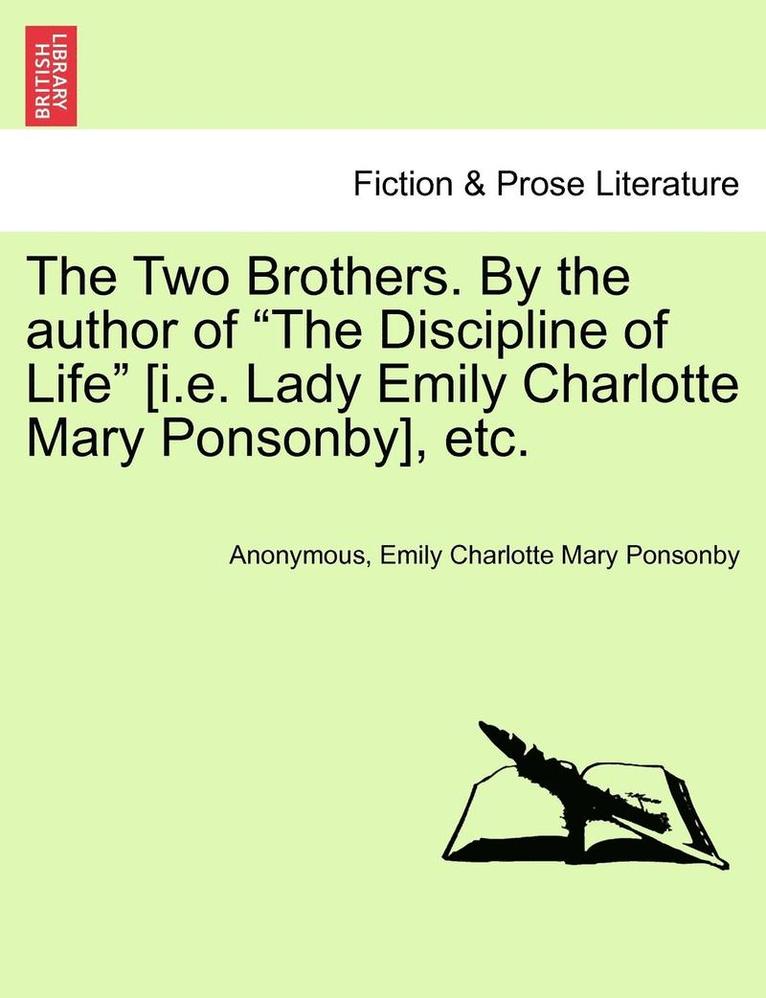 BRITISH LIBRARY

Fiction & Prose Literature

The Two Brothers. By the author of “The Discipline of Life” [i.e. Lady Emily Charlotte Mary Ponsonby], etc.

Anonymous, Emily Charlotte Mary Ponsonby